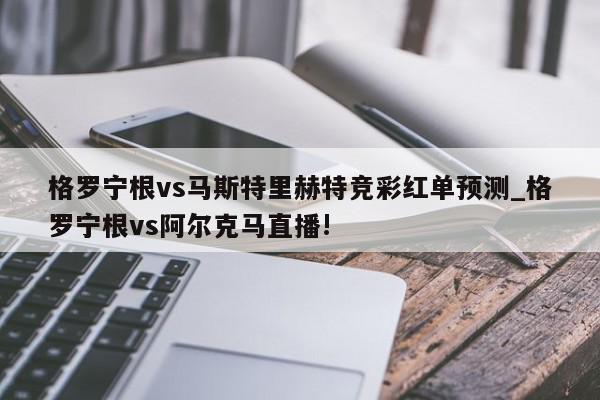 格罗宁根vs马斯特里赫特竞彩红单预测_格罗宁根vs阿尔克马直播!